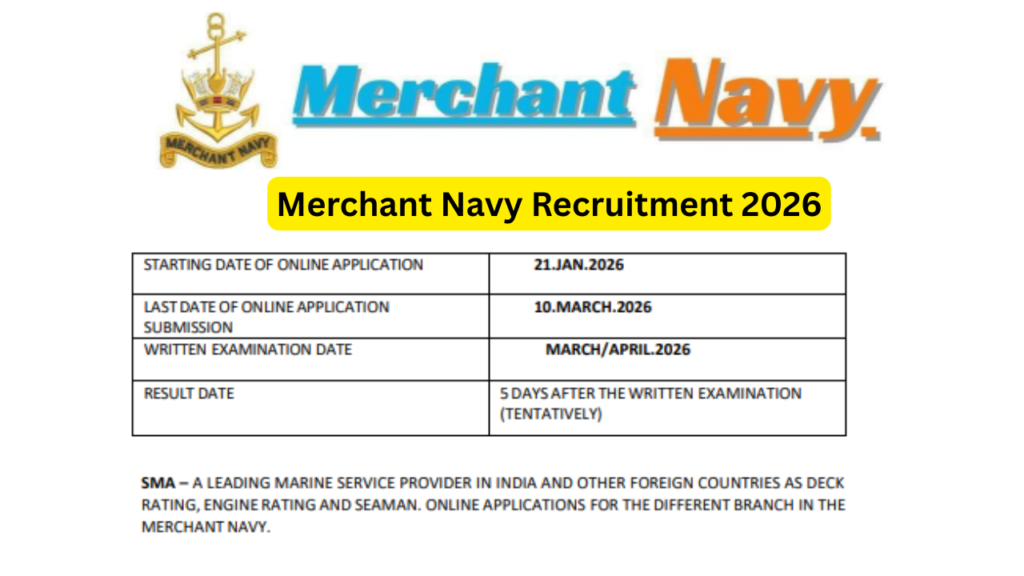 MERCHANT NAVY

Merchant Navy

Merchant Navy Recruitment 2026

| STARTING DATE OF ONLINE APPLICATION | 21.JAN.2026 |
|---|---|
| LAST DATE OF ONLINE APPLICATION SUBMISSION | 10.MARCH.2026 |
| WRITTEN EXAMINATION DATE | MARCH/APRIL.2026 |
| RESULT DATE | 5 DAYS AFTER THE WRITTEN EXAMINATION (TENTATIVELY) |

SMA – A LEADING MARINE SERVICE PROVIDER IN INDIA AND OTHER FOREIGN COUNTRIES AS DECK RATING, ENGINE RATING AND SEAMAN. ONLINE APPLICATIONS FOR THE DIFFERENT BRANCH IN THE MERCHANT NAVY.